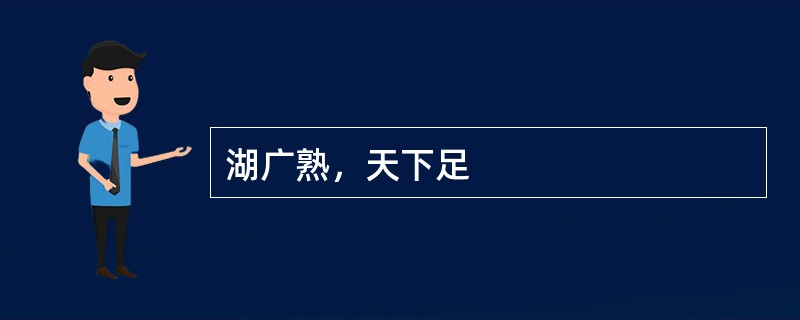 湖广熟，天下足